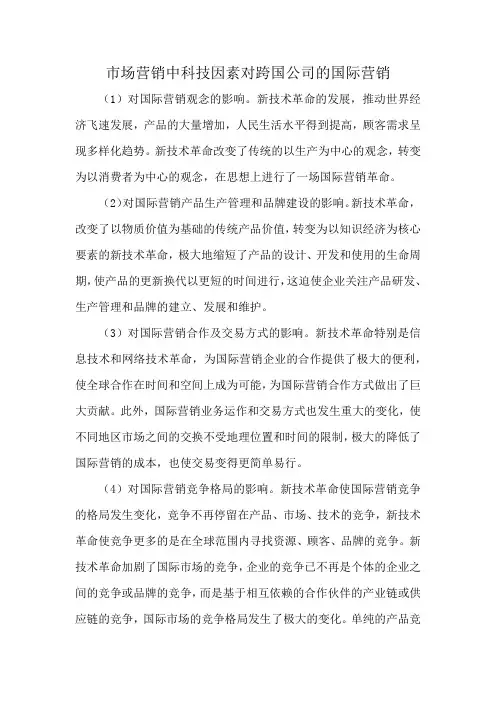 市场营销中科技因素对跨国公司的国际营销

（1）对国际营销观念的影响。新技术革命的发展，推动世界经济飞速发展，产品的大量增加，人民生活水平得到提高，顾客需求呈现多样化趋势。新技术革命改变了传统的以生产为中心的观念，转变为以消费者为中心的观念，在思想上进行了一场国际营销革命。

（2）对国际营销产品生产管理和品牌建设的影响。新技术革命，改变了以物质价值为基础的传统产品价值，转变为以知识经济为核心要素的新技术革命，极大地缩短了产品的设计、开发和使用的生命周期，使产品的更新换代以更短的时间进行，这迫使企业关注产品研发、生产管理和品牌的建立、发展和维护。

（3）对国际营销合作及交易方式的影响。新技术革命特别是信息技术和网络技术革命，为国际营销企业的合作提供了极大的便利，使全球合作在时间和空间上成为可能，为国际营销合作方式做出了巨大贡献。此外，国际营销业务运作和交易方式也发生重大的变化，使不同地区市场之间的交换不受地理位置和时间的限制，极大的降低了国际营销的成本，也使交易变得更简单易行。

（4）对国际营销竞争格局的影响。新技术革命使国际营销竞争的格局发生变化，竞争不再停留在产品、市场、技术的竞争，新技术革命使竞争更多的是在全球范围内寻找资源、顾客、品牌的竞争。新技术革命加剧了国际市场的竞争，企业的竞争已不再是个体的企业之间的竞争或品牌的竞争，而是基于相互依赖的合作伙伴的产业链或供应链的竞争，国际市场的竞争格局发生了极大的变化。单纯的产品竞